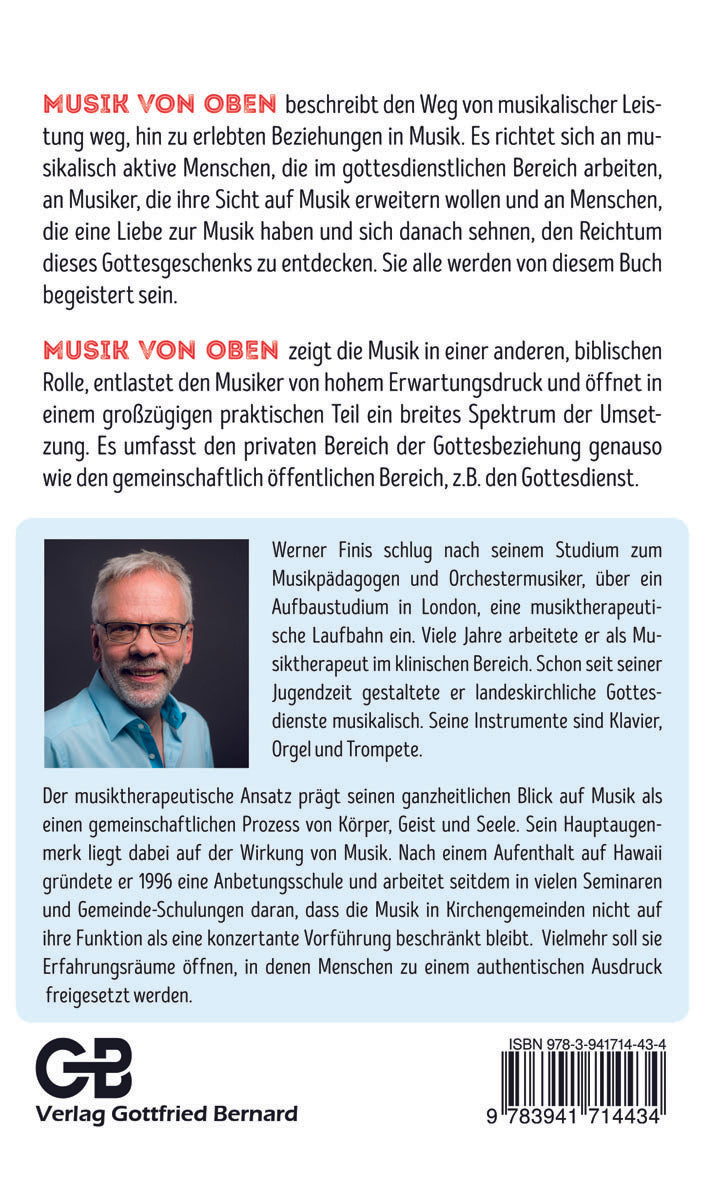 MUSIK VON OBEN beschreibt den Weg von musikalischer Leistung weg, hin zu erlebten Beziehungen in Musik. Es richtet sich an musikalisch aktive Menschen, die im gottesdienstlichen Bereich arbeiten, an Musiker, die ihre Sicht auf Musik erweitern wollen und an Menschen, die eine Liebe zur Musik haben und sich danach sehnen, den Reichtum dieses Gottesgeschenks zu entdecken. Sie alle werden von diesem Buch begeistert sein.

MUSIK VON OBEN zeigt die Musik in einer anderen, biblischen Rolle, entlastet den Musiker von hohem Erwartungsdruck und öffnet in einem großzügigen praktischen Teil ein breites Spektrum der Umsetzung. Es umfasst den privaten Bereich der Gottesbeziehung genauso wie den gemeinschaftlich öffentlichen Bereich, z.B. den Gottesdienst.

Werner Finis schlug nach seinem Studium zum Musikpädagogen und Orchestermusiker, über ein Aufbaustudium in London, eine musiktherapeutische Laufbahn ein. Viele Jahre arbeitete er als Musiktherapeut im klinischen Bereich. Schon seit seiner Jugendzeit gestaltete er landeskirchliche Gottesdienste musikalisch. Seine Instrumente sind Klavier, Orgel und Trompete.

Der musiktherapeutische Ansatz prägt seinen ganzheitlichen Blick auf Musik als einen gemeinschaftlichen Prozess von Körper, Geist und Seele. Sein Hauptaugenmerk liegt dabei auf der Wirkung von Musik. Nach einem Aufenthalt auf Hawaii gründete er 1996 eine Anbetungsschule und arbeitet seitdem in vielen Seminaren und Gemeinde-Schulungen daran, dass die Musik in Kirchengemeinden nicht auf ihre Funktion als eine konzertante Vorführung beschränkt bleibt. Vielmehr soll sie Erfahrungsräume öffnen, in denen Menschen zu einem authentischen Ausdruck freigesetzt werden.

GB
Verlag Gottfried Bernard

ISBN 978-3-941714-43-4
9 783941 714434